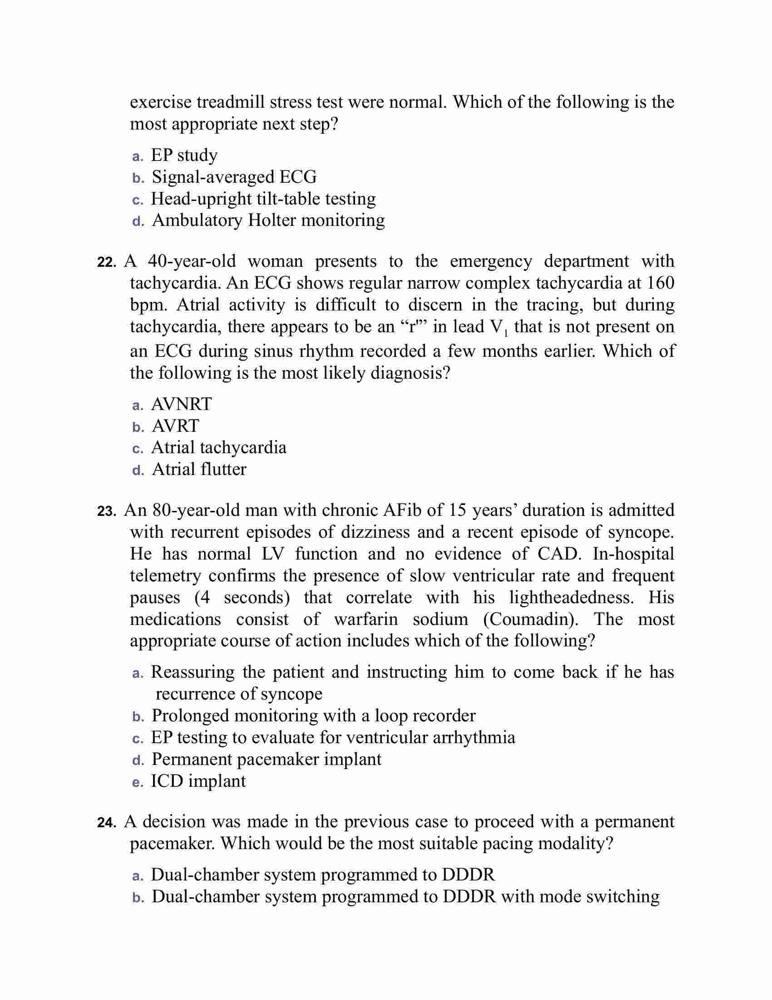 exercise treadmill stress test were normal. Which of the following is the most appropriate next step?

a. EP study
b. Signal-averaged ECG
c. Head-upright tilt-table testing
d. Ambulatory Holter monitoring

22. A 40-year-old woman presents to the emergency department with tachycardia. An ECG shows regular narrow complex tachycardia at 160 bpm. Atrial activity is difficult to discern in the tracing, but during tachycardia, there appears to be an "r'" in lead $V_1$ that is not present on an ECG during sinus rhythm recorded a few months earlier. Which of the following is the most likely diagnosis?

a. AVNRT
b. AVRT
c. Atrial tachycardia
d. Atrial flutter

23. An 80-year-old man with chronic AFib of 15 years' duration is admitted with recurrent episodes of dizziness and a recent episode of syncope. He has normal LV function and no evidence of CAD. In-hospital telemetry confirms the presence of slow ventricular rate and frequent pauses (4 seconds) that correlate with his lightheadedness. His medications consist of warfarin sodium (Coumadin). The most appropriate course of action includes which of the following?

a. Reassuring the patient and instructing him to come back if he has recurrence of syncope
b. Prolonged monitoring with a loop recorder
c. EP testing to evaluate for ventricular arrhythmia
d. Permanent pacemaker implant
e. ICD implant

24. A decision was made in the previous case to proceed with a permanent pacemaker. Which would be the most suitable pacing modality?

a. Dual-chamber system programmed to DDDR
b. Dual-chamber system programmed to DDDR with mode switching